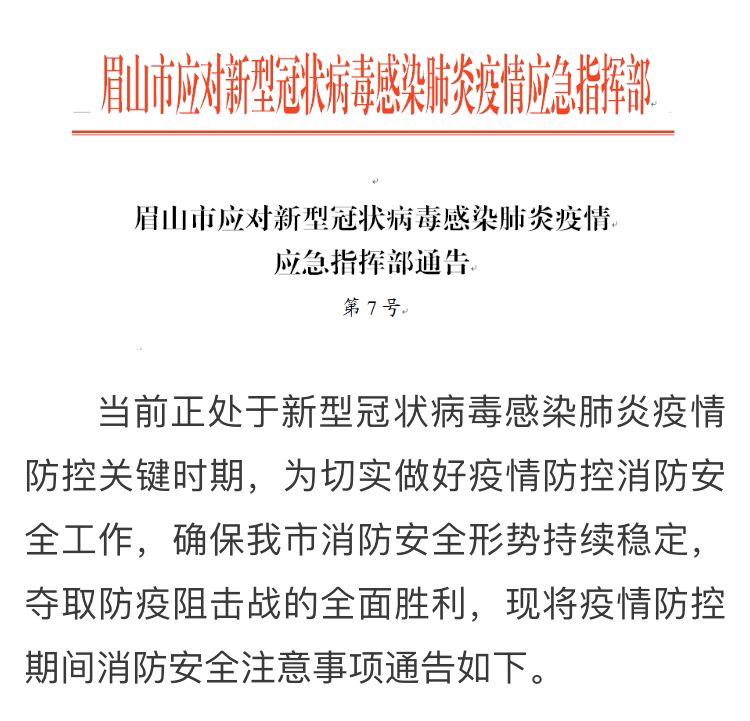 眉山市应对新型冠状病毒感染肺炎疫情应急指挥部

眉山市应对新型冠状病毒感染肺炎疫情
应急指挥部通告

第 7 号

当前正处于新型冠状病毒感染肺炎疫情防控关键时期，为切实做好疫情防控消防安全工作，确保我市消防安全形势持续稳定，夺取防疫阻击战的全面胜利，现将疫情防控期间消防安全注意事项通告如下。